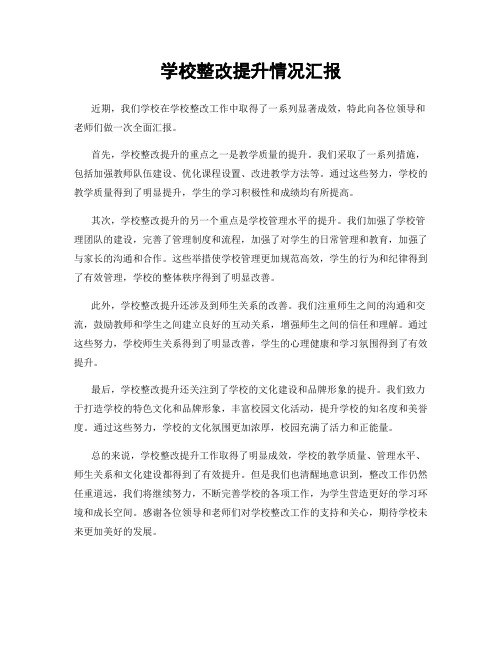 学校整改提升情况汇报

近期，我们学校在学校整改工作中取得了一系列显著成效，特此向各位领导和老师们做一次全面汇报。

首先，学校整改提升的重点之一是教学质量的提升。我们采取了一系列措施，包括加强教师队伍建设、优化课程设置、改进教学方法等。通过这些努力，学校的教学质量得到了明显提升，学生的学习积极性和成绩均有所提高。

其次，学校整改提升的另一个重点是学校管理水平的提升。我们加强了学校管理团队的建设，完善了管理制度和流程，加强了对学生的日常管理和教育，加强了与家长的沟通和合作。这些举措使学校管理更加规范高效，学生的行为和纪律得到了有效管理，学校的整体秩序得到了明显改善。

此外，学校整改提升还涉及到师生关系的改善。我们注重师生之间的沟通和交流，鼓励教师和学生之间建立良好的互动关系，增强师生之间的信任和理解。通过这些努力，学校师生关系得到了明显改善，学生的心理健康和学习氛围得到了有效提升。

最后，学校整改提升还关注到了学校的文化建设和品牌形象的提升。我们致力于打造学校的特色文化和品牌形象，丰富校园文化活动，提升学校的知名度和美誉度。通过这些努力，学校的文化氛围更加浓厚，校园充满了活力和正能量。

总的来说，学校整改提升工作取得了明显成效，学校的教学质量、管理水平、师生关系和文化建设都得到了有效提升。但是我们也清醒地意识到，整改工作仍然任重道远，我们将继续努力，不断完善学校的各项工作，为学生营造更好的学习环境和成长空间。感谢各位领导和老师们对学校整改工作的支持和关心，期待学校未来更加美好的发展。